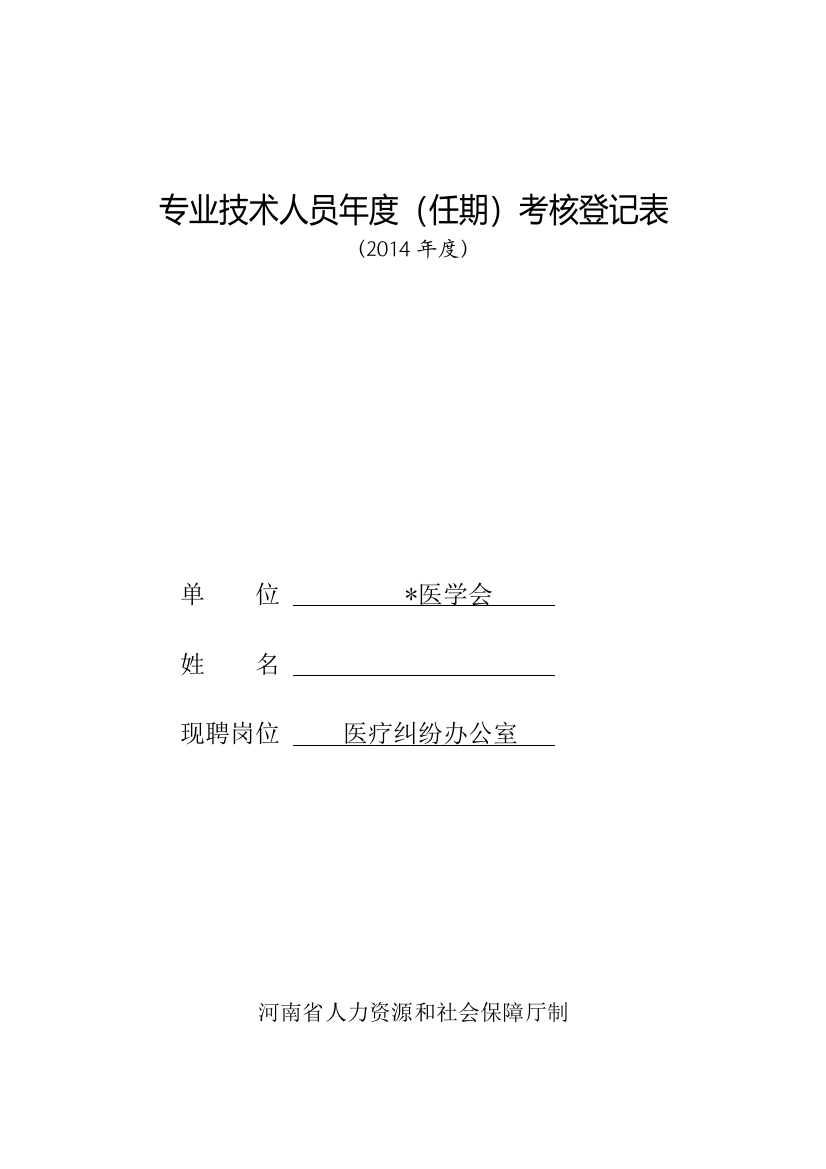 专业技术人员年度（任期）考核登记表
（2014 年度）

单　　位 ＊医学会

姓　　名

现聘岗位 医疗纠纷办公室

河南省人力资源和社会保障厅制